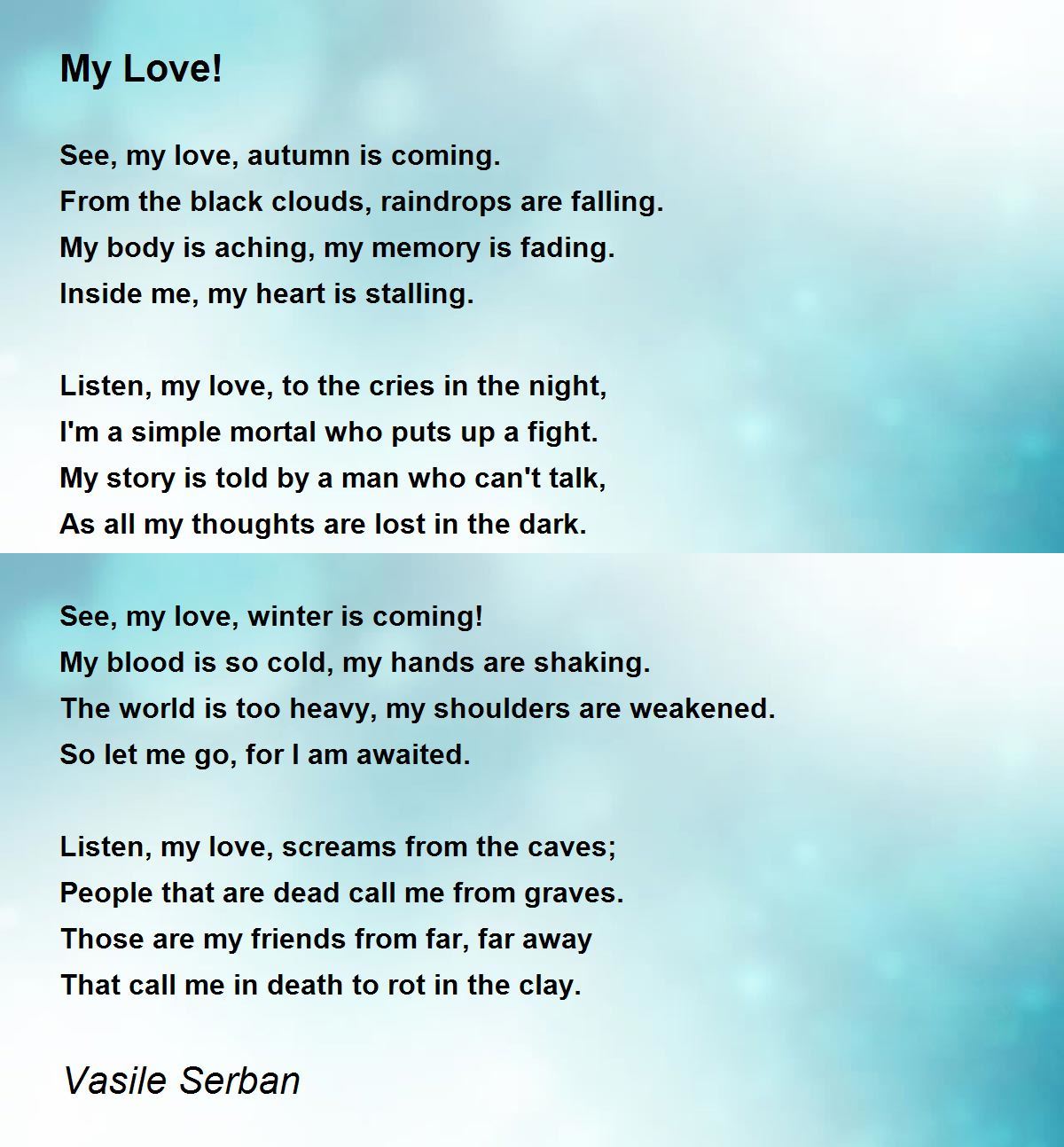 My Love!

See, my love, autumn is coming.
From the black clouds, raindrops are falling.
My body is aching, my memory is fading.
Inside me, my heart is stalling.

Listen, my love, to the cries in the night,
I'm a simple mortal who puts up a fight.
My story is told by a man who can't talk,
As all my thoughts are lost in the dark.

See, my love, winter is coming!
My blood is so cold, my hands are shaking.
The world is too heavy, my shoulders are weakened.
So let me go, for I am awaited.

Listen, my love, screams from the caves;
People that are dead call me from graves.
Those are my friends from far, far away
That call me in death to rot in the clay.

Vasile Serban